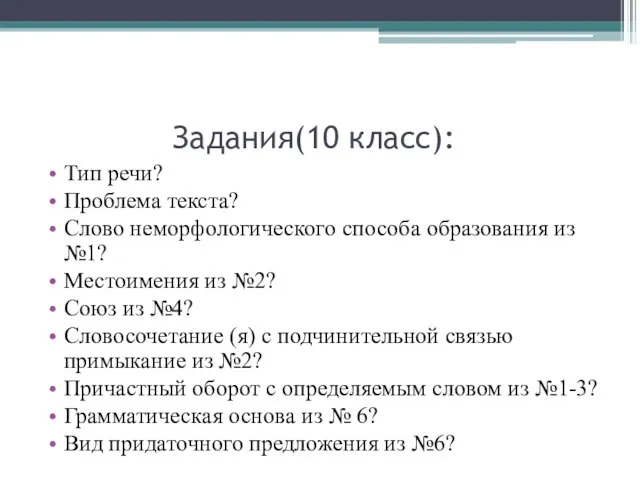 Задания(10 класс):

• Тип речи?
• Проблема текста?
• Слово неморфологического способа образования из №1?
• Местоимения из №2?
• Союз из №4?
• Словосочетание (я) с подчинительной связью примыкание из №2?
• Причастный оборот с определяемым словом из №1-3?
• Грамматическая основа из № 6?
• Вид придаточного предложения из №6?